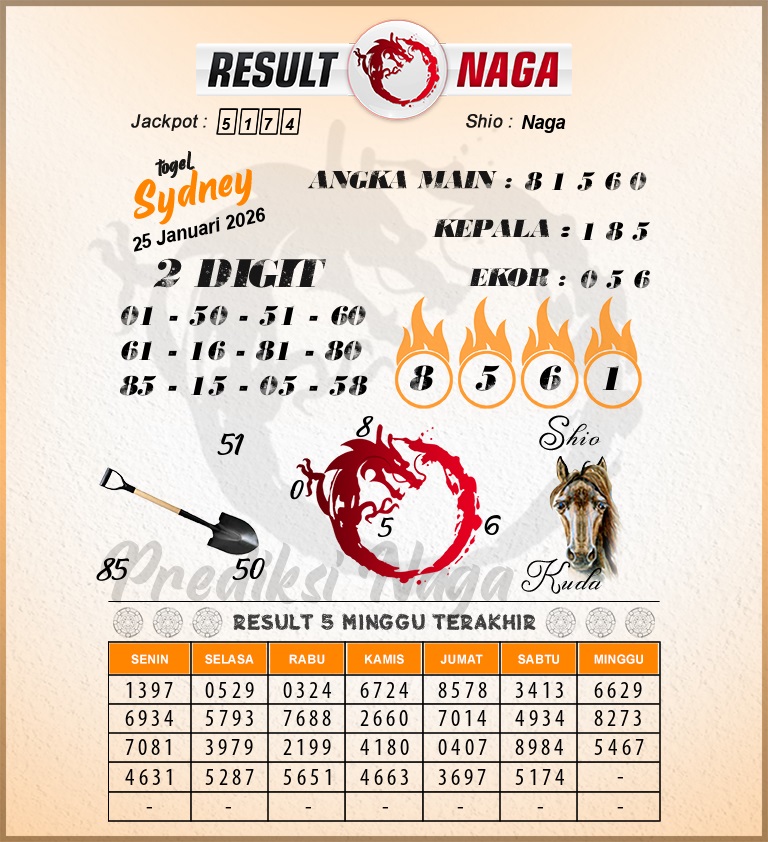 RESULT NAGA

Jackpot : 5 1 7 4

Shio : Naga

togel
Sydney
25 Januari 2026

ANGKA MAIN : 8 1 5 6 0

KEPALA : 1 8 5

EKOR : 0 5 6

2 DIGIT
01 - 50 - 51 - 60
61 - 16 - 81 - 80
85 - 15 - 05 - 58

8 5 6 1

51
85
50

8
0
5
6

Shio
Kuda

Prediksi Naga

RESULT 5 MINGGU TERAKHIR

| SENIN | SELASA | RABU | KAMIS | JUMAT | SABTU | MINGGU |
|---|---|---|---|---|---|---|
| 1397 | 0529 | 0324 | 6724 | 8578 | 3413 | 6629 |
| 6934 | 5793 | 7688 | 2660 | 7014 | 4934 | 8273 |
| 7081 | 3979 | 2199 | 4180 | 0407 | 8984 | 5467 |
| 4631 | 5287 | 5651 | 4663 | 3697 | 5174 | - |
| - | - | - | - | - | - | - |